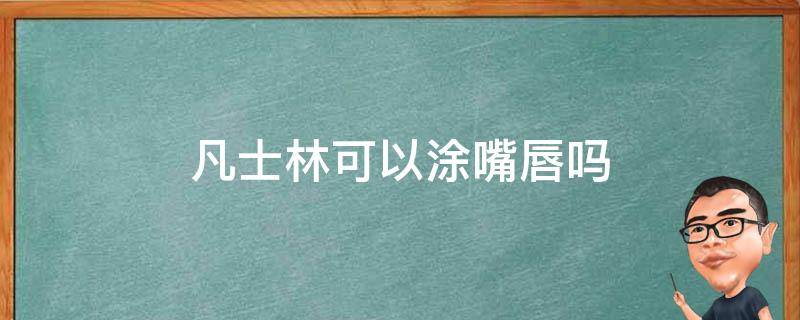 凡士林可以涂嘴唇吗